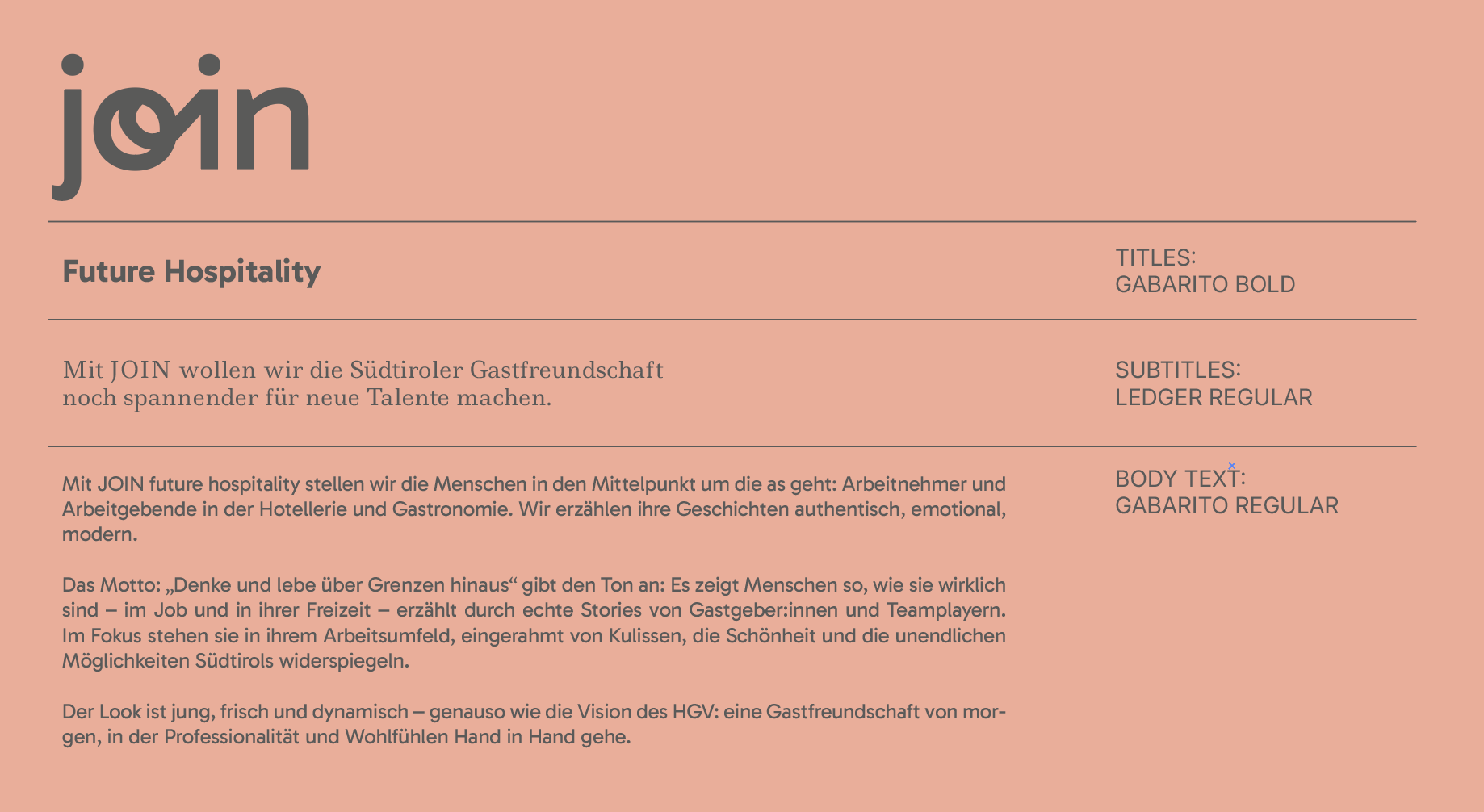 join

Future Hospitality

TITLES:
GABARITO BOLD

Mit JOIN wollen wir die Südtiroler Gastfreundschaft noch spannender für neue Talente machen.

SUBTITLES:
LEDGER REGULAR

Mit JOIN future hospitality stellen wir die Menschen in den Mittelpunkt um die as geht: Arbeitnehmer und Arbeitgebende in der Hotellerie und Gastronomie. Wir erzählen ihre Geschichten authentisch, emotional, modern.

Das Motto: „Denke und lebe über Grenzen hinaus“ gibt den Ton an: Es zeigt Menschen so, wie sie wirklich sind – im Job und in ihrer Freizeit – erzählt durch echte Stories von Gastgeber:innen und Teamplayern. Im Fokus stehen sie in ihrem Arbeitsumfeld, eingerahmt von Kulissen, die Schönheit und die unendlichen Möglichkeiten Südtirols widerspiegeln.

Der Look ist jung, frisch und dynamisch – genauso wie die Vision des HGV: eine Gastfreundschaft von morgen, in der Professionalität und Wohlfühlen Hand in Hand gehe.

BODY TEXT:
GABARITO REGULAR